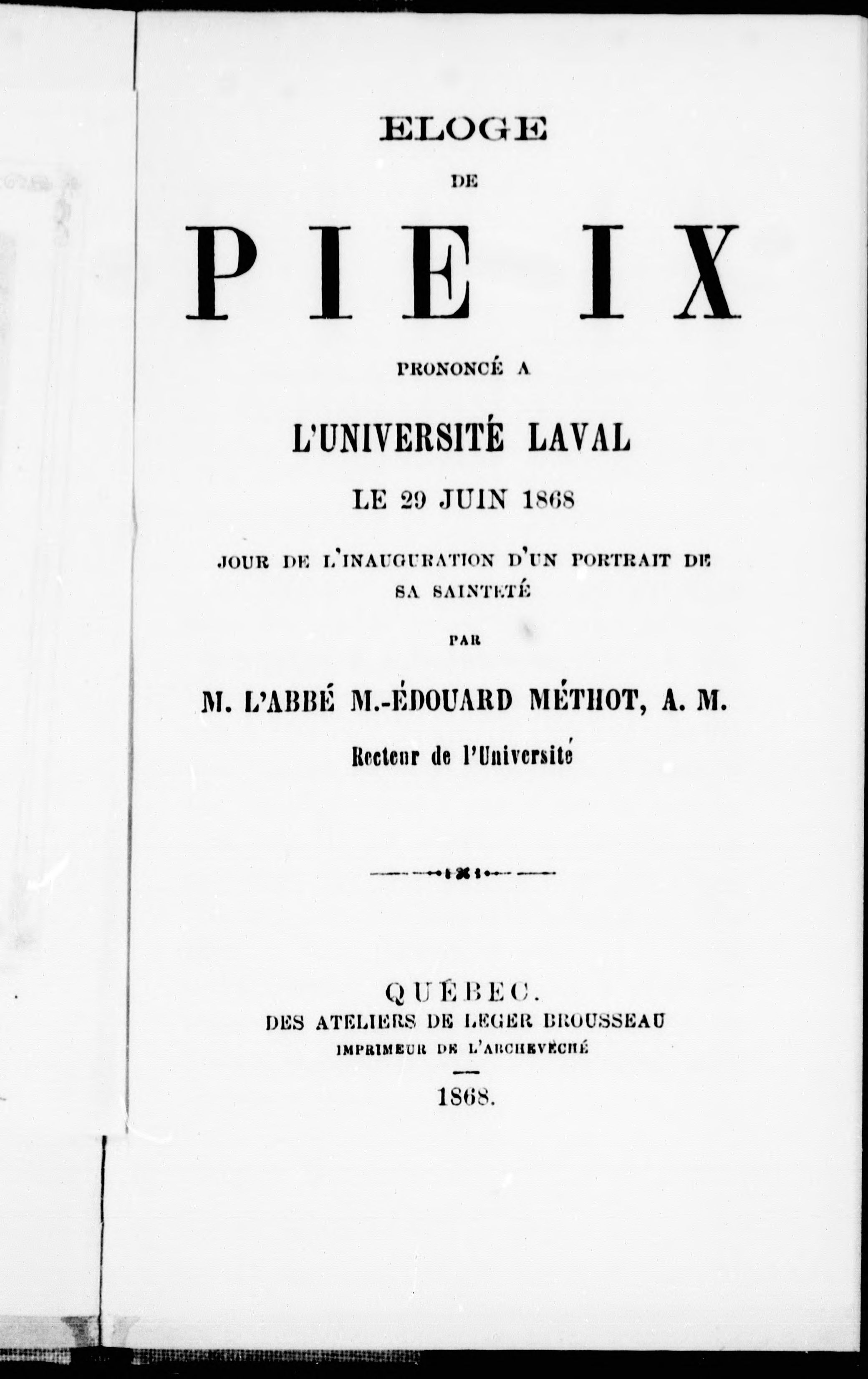 ELOGE

DE

PIE IX

PRONONCÉ A

L'UNIVERSITÉ LAVAL

LE 29 JUIN 1868

JOUR DE L'INAUGURATION D'UN PORTRAIT DE SA SAINTETÉ

PAR

M. L'ABBÉ M.-ÉDOUARD MÉTHOT, A. M.

Recteur de l'Université

QUÉBEC.

DES ATELIERS DE LEGER BROUSSEAU

IMPRIMEUR DE L'ARCHEVÊCHÉ

1868.